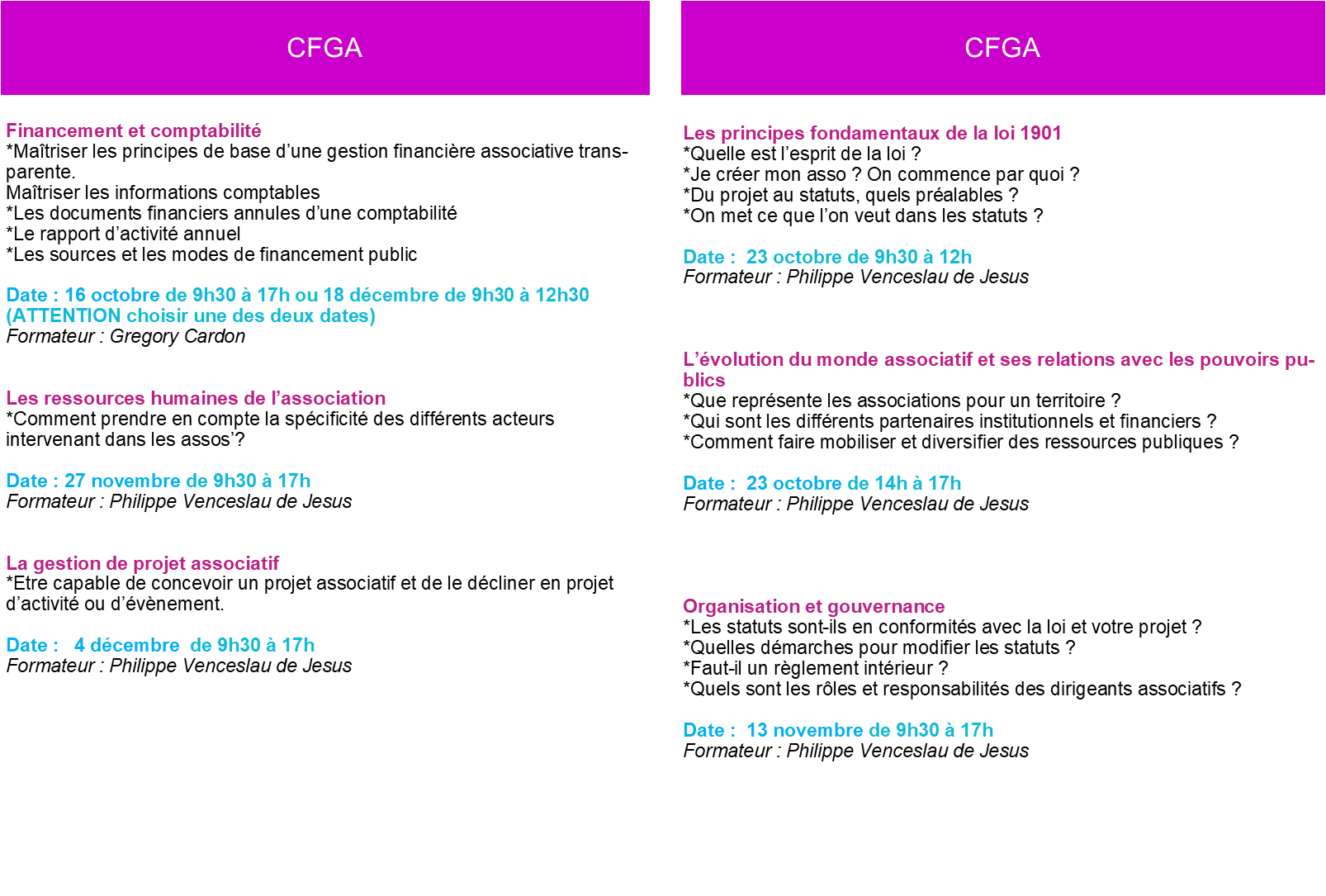 CFGA

Financement et comptabilité
*Maîtriser les principes de base d'une gestion financière associative transparente.
Maîtriser les informations comptables
*Les documents financiers annules d'une comptabilité
*Le rapport d'activité annuel
*Les sources et les modes de financement public

Date : 16 octobre de 9h30 à 17h ou 18 décembre de 9h30 à 12h30
(ATTENTION choisir une des deux dates)
Formateur : Gregory Cardon

Les ressources humaines de l'association
*Comment prendre en compte la spécificité des différents acteurs intervenant dans les assos'?

Date : 27 novembre de 9h30 à 17h
Formateur : Philippe Venceslau de Jesus

La gestion de projet associatif
*Etre capable de concevoir un projet associatif et de le décliner en projet d'activité ou d'évènement.

Date : 4 décembre de 9h30 à 17h
Formateur : Philippe Venceslau de Jesus

CFGA

Les principes fondamentaux de la loi 1901
*Quelle est l'esprit de la loi ?
*Je créer mon asso ? On commence par quoi ?
*Du projet au statuts, quels préalables ?
*On met ce que l'on veut dans les statuts ?

Date : 23 octobre de 9h30 à 12h
Formateur : Philippe Venceslau de Jesus

L'évolution du monde associatif et ses relations avec les pouvoirs publics
*Que représente les associations pour un territoire ?
*Qui sont les différents partenaires institutionnels et financiers ?
*Comment faire mobiliser et diversifier des ressources publiques ?

Date : 23 octobre de 14h à 17h
Formateur : Philippe Venceslau de Jesus

Organisation et gouvernance
*Les statuts sont-ils en conformités avec la loi et votre projet ?
*Quelles démarches pour modifier les statuts ?
*Faut-il un règlement intérieur ?
*Quels sont les rôles et responsabilités des dirigeants associatifs ?

Date : 13 novembre de 9h30 à 17h
Formateur : Philippe Venceslau de Jesus